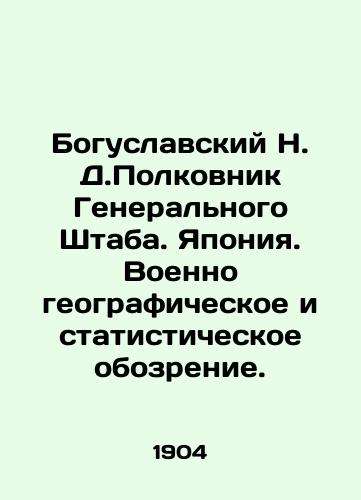 Богуславский Н. Д.Полковник Генерального Штаба. Япония. Военно географическое и статистическое обозрение.

1904